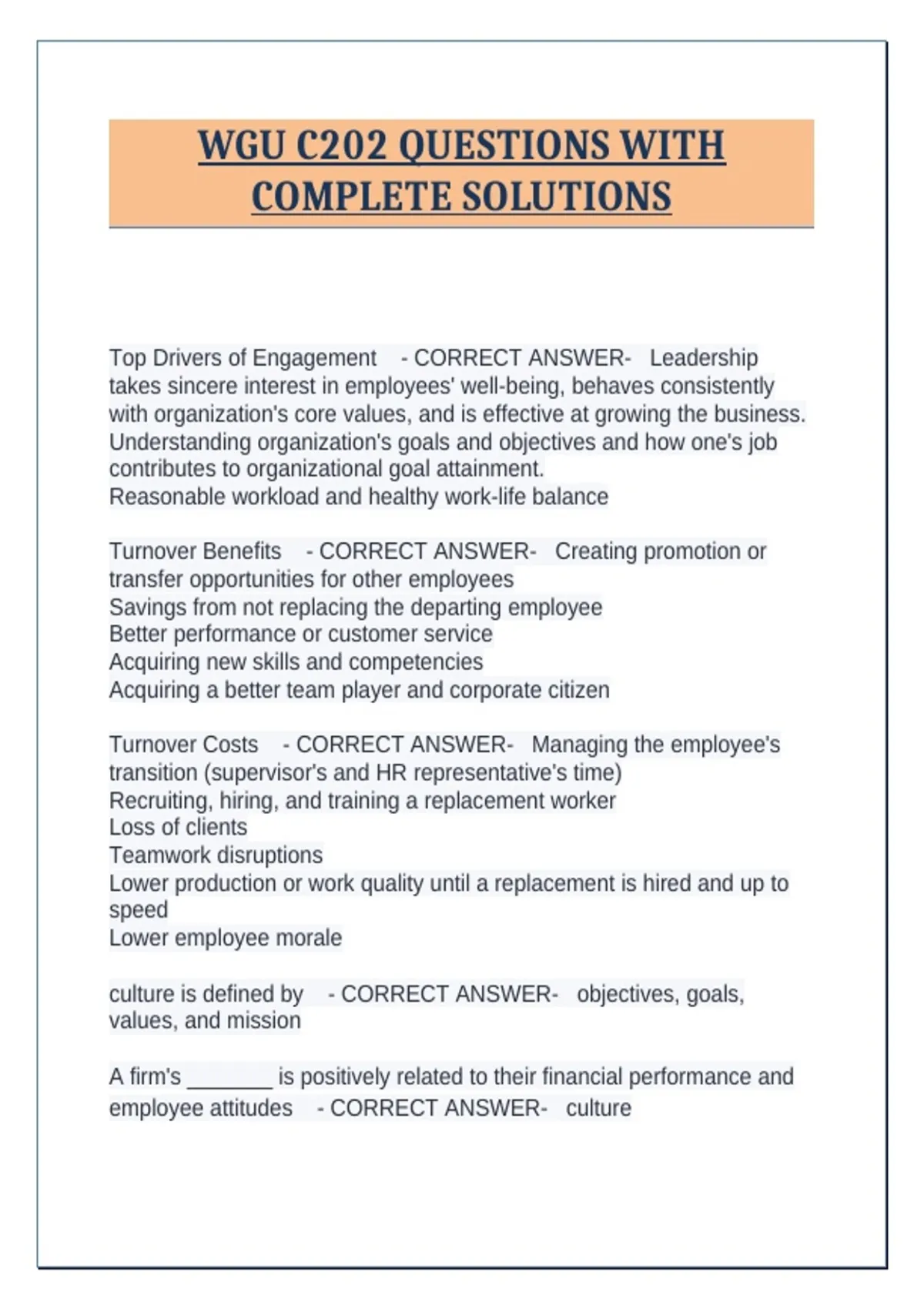 WGU C202 QUESTIONS WITH COMPLETE SOLUTIONS

Top Drivers of Engagement - CORRECT ANSWER- Leadership takes sincere interest in employees' well-being, behaves consistently with organization's core values, and is effective at growing the business.
Understanding organization's goals and objectives and how one's job contributes to organizational goal attainment.
Reasonable workload and healthy work-life balance

Turnover Benefits - CORRECT ANSWER- Creating promotion or transfer opportunities for other employees
Savings from not replacing the departing employee
Better performance or customer service
Acquiring new skills and competencies
Acquiring a better team player and corporate citizen

Turnover Costs - CORRECT ANSWER- Managing the employee's transition (supervisor's and HR representative's time)
Recruiting, hiring, and training a replacement worker
Loss of clients
Teamwork disruptions
Lower production or work quality until a replacement is hired and up to speed
Lower employee morale

culture is defined by - CORRECT ANSWER- objectives, goals, values, and mission

A firm's _______ is positively related to their financial performance and employee attitudes - CORRECT ANSWER- culture